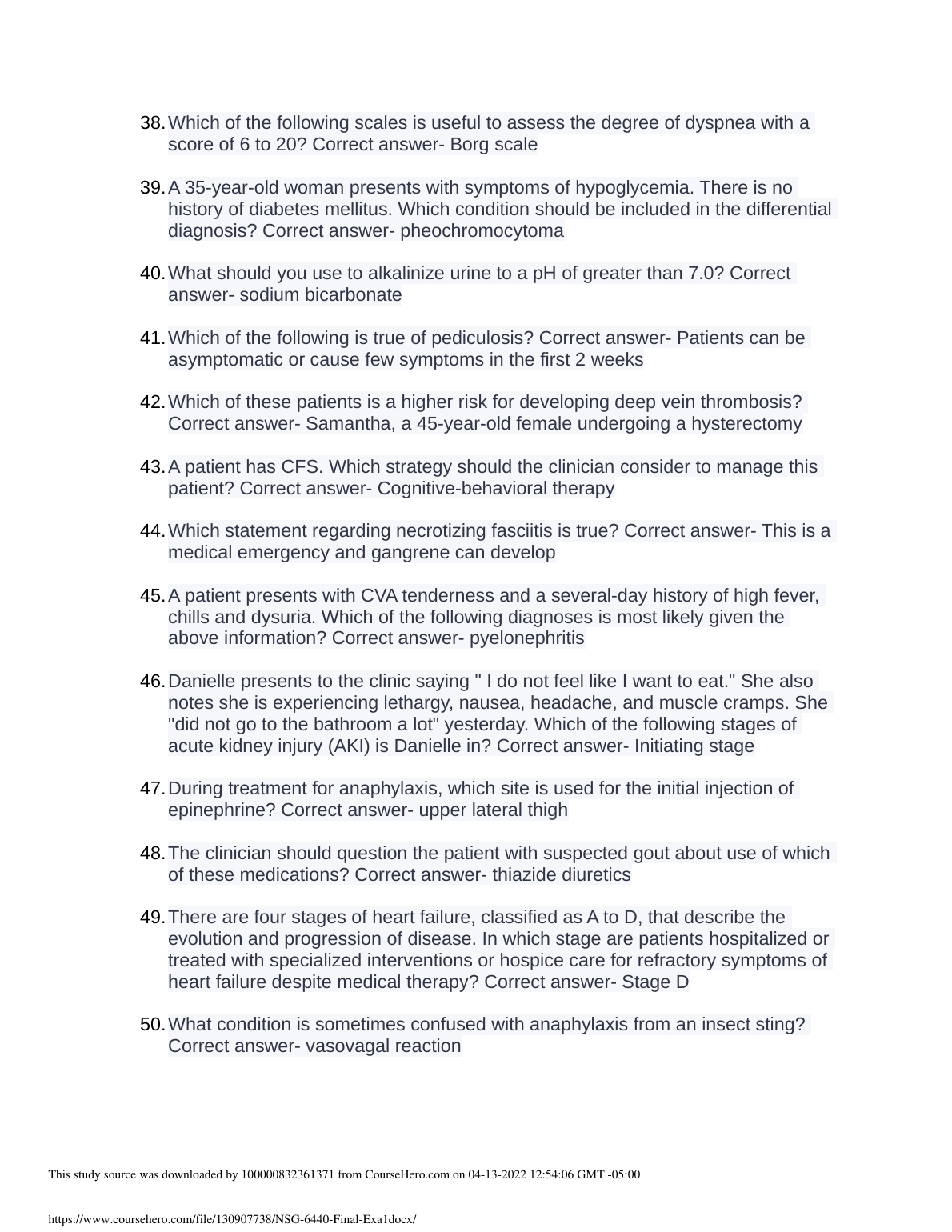 38. Which of the following scales is useful to assess the degree of dyspnea with a score of 6 to 20? Correct answer- Borg scale

39. A 35-year-old woman presents with symptoms of hypoglycemia. There is no history of diabetes mellitus. Which condition should be included in the differential diagnosis? Correct answer- pheochromocytoma

40. What should you use to alkalinize urine to a pH of greater than 7.0? Correct answer- sodium bicarbonate

41. Which of the following is true of pediculosis? Correct answer- Patients can be asymptomatic or cause few symptoms in the first 2 weeks

42. Which of these patients is a higher risk for developing deep vein thrombosis? Correct answer- Samantha, a 45-year-old female undergoing a hysterectomy

43. A patient has CFS. Which strategy should the clinician consider to manage this patient? Correct answer- Cognitive-behavioral therapy

44. Which statement regarding necrotizing fasciitis is true? Correct answer- This is a medical emergency and gangrene can develop

45. A patient presents with CVA tenderness and a several-day history of high fever, chills and dysuria. Which of the following diagnoses is most likely given the above information? Correct answer- pyelonephritis

46. Danielle presents to the clinic saying " I do not feel like I want to eat." She also notes she is experiencing lethargy, nausea, headache, and muscle cramps. She "did not go to the bathroom a lot" yesterday. Which of the following stages of acute kidney injury (AKI) is Danielle in? Correct answer- Initiating stage

47. During treatment for anaphylaxis, which site is used for the initial injection of epinephrine? Correct answer- upper lateral thigh

48. The clinician should question the patient with suspected gout about use of which of these medications? Correct answer- thiazide diuretics

49. There are four stages of heart failure, classified as A to D, that describe the evolution and progression of disease. In which stage are patients hospitalized or treated with specialized interventions or hospice care for refractory symptoms of heart failure despite medical therapy? Correct answer- Stage D

50. What condition is sometimes confused with anaphylaxis from an insect sting? Correct answer- vasovagal reaction

This study source was downloaded by 100000832361371 from CourseHero.com on 04-13-2022 12:54:06 GMT -05:00

https://www.coursehero.com/file/130907738/NSG-6440-Final-Exa1docx/